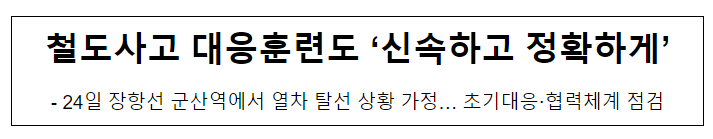 철도사고 대응훈련도 ‘신속하고 정확하게’

- 24일 장항선 군산역에서 열차 탈선 상황 가정... 초기대응·협력체계 점검